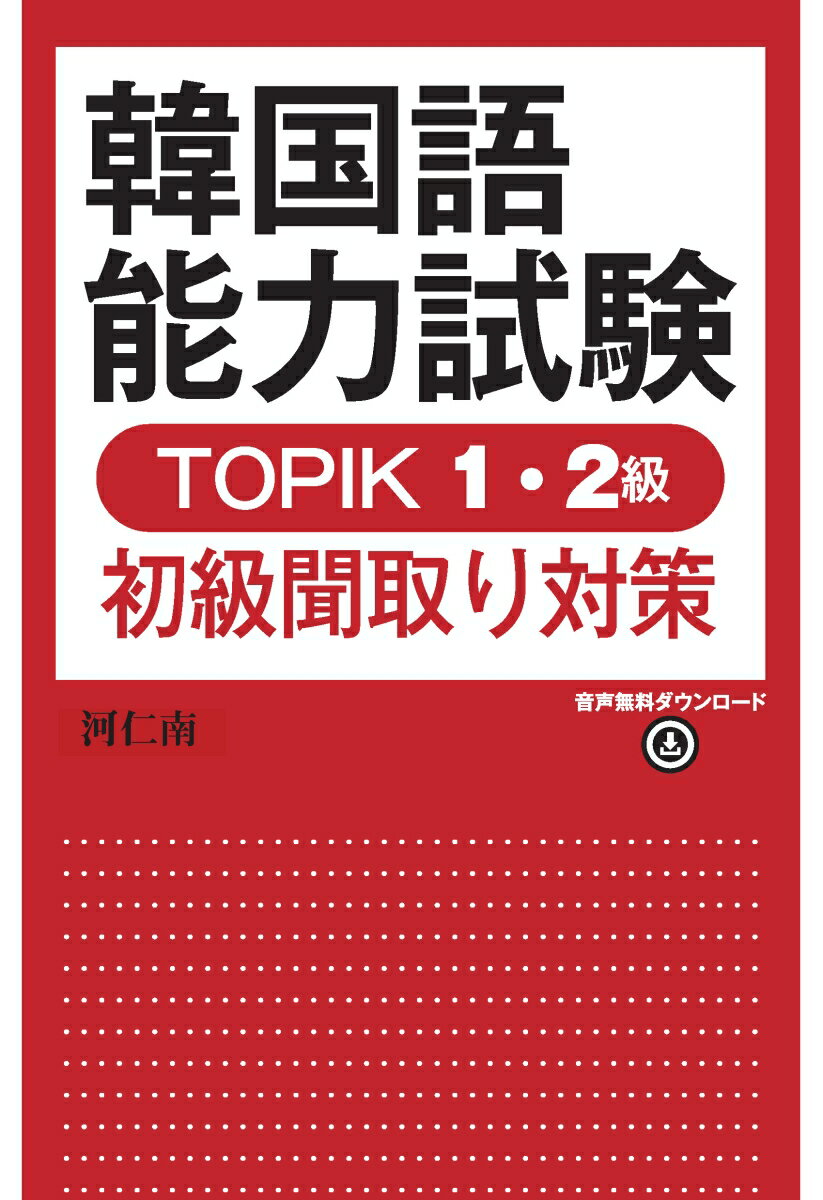 韓国語
能力試験

TOPIK 1・2級

初級聞取り対策

河仁南

音声無料ダウンロード